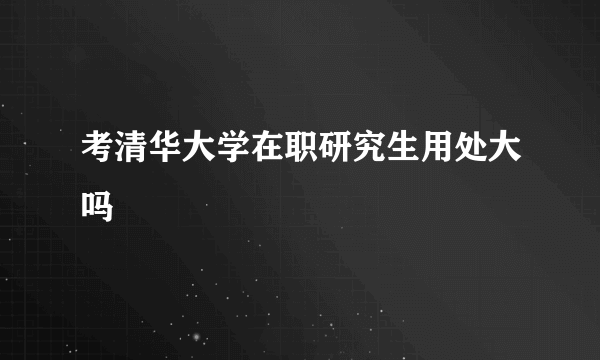 考清华大学在职研究生用处大吗